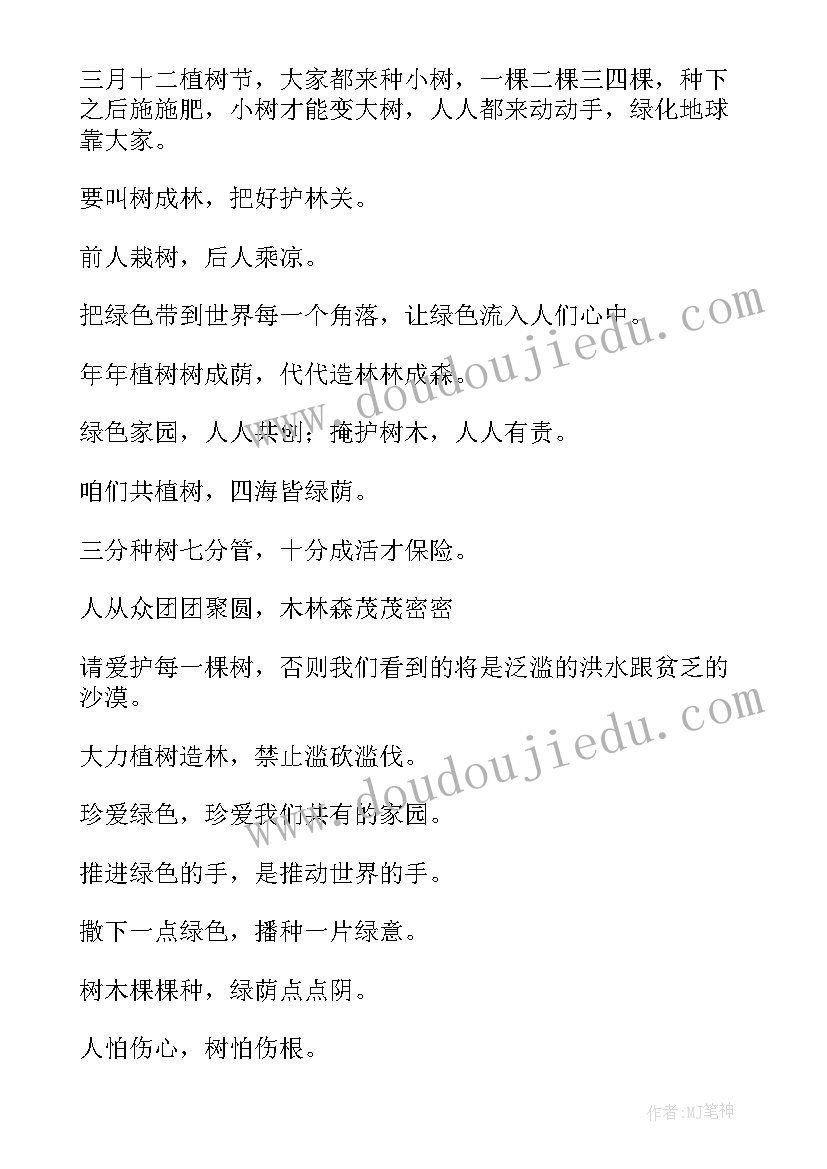 三月十二植树节，大家都来种小树，一棵二棵三四棵，种下之后施施肥，小树才能变大树，人人都来动动手，绿化地球靠大家。

要叫树成林，把好护林关。

前人栽树，后人乘凉。

把绿色带到世界每一个角落，让绿色流入人们心中。

年年植树树成荫，代代造林林成森。

绿色家园，人人共创；掩护树木，人人有责。

咱们共植树，四海皆绿荫。

三分种树七分管，十分成活才保险。

人从众团团聚圆，木林森茂茂密密

请爱护每一棵树，否则我们看到的将是泛滥的洪水跟贫乏的沙漠。

大力植树造林，禁止滥砍滥伐。

珍爱绿色，珍爱我们共有的家园。

推进绿色的手，是推动世界的手。

撒下一点绿色，播种一片绿意。

树木棵棵种，绿荫点点阴。

人怕伤心，树怕伤根。

www.doudoujiedu.com

www.doudoujiedu.com

作者:MJ笔神